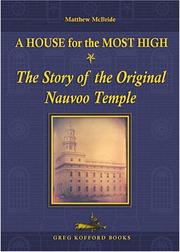 Matthew McBride

A HOUSE for the MOST HIGH

The Story of the Original Nauvoo Temple

GREG KOFFORD BOOKS